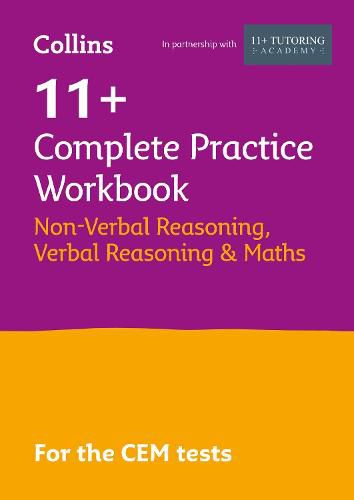 Collins

In partnership with

11+ TUTORING
ACADEMY

11+

Complete Practice Workbook

Non-Verbal Reasoning, Verbal Reasoning & Maths

For the CEM tests